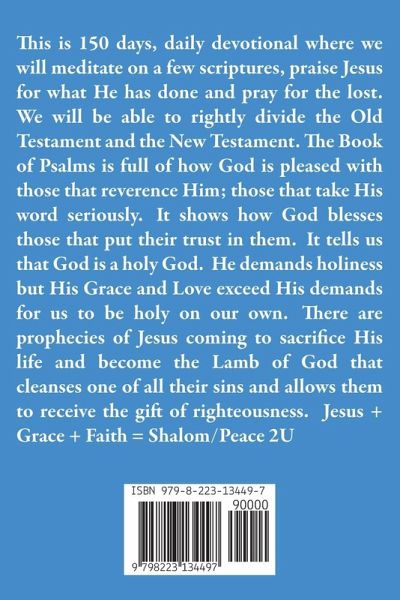 This is 150 days, daily devotional where we will meditate on a few scriptures, praise Jesus for what He has done and pray for the lost. We will be able to rightly divide the Old Testament and the New Testament. The Book of Psalms is full of how God is pleased with those that reverence Him; those that take His word seriously. It shows how God blesses those that put their trust in them. It tells us that God is a holy God. He demands holiness but His Grace and Love exceed His demands for us to be holy on our own. There are prophecies of Jesus coming to sacrifice His life and become the Lamb of God that cleanses one of all their sins and allows them to receive the gift of righteousness. Jesus + Grace + Faith = Shalom/Peace 2U

ISBN 979-8-223-13449-7

90000

9 798223 134497